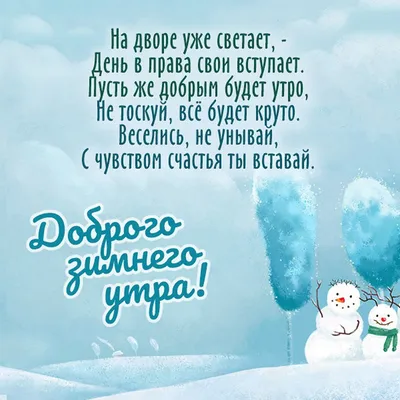 На дворе уже светает, -
День в права свои вступает.
Пусть же добрым будет утро,
Не тоскуй, всё будет круто.
Веселись, не унывай,
С чувством счастья ты вставай.

Доброго зимнего утра!